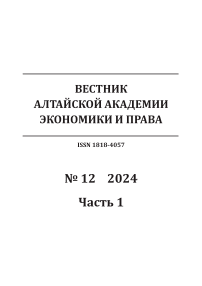 ВЕСТНИК
АЛТАЙСКОЙ АКАДЕМИИ
ЭКОНОМИКИ И ПРАВА

ISSN 1818-4057

№ 12 2024

Часть 1